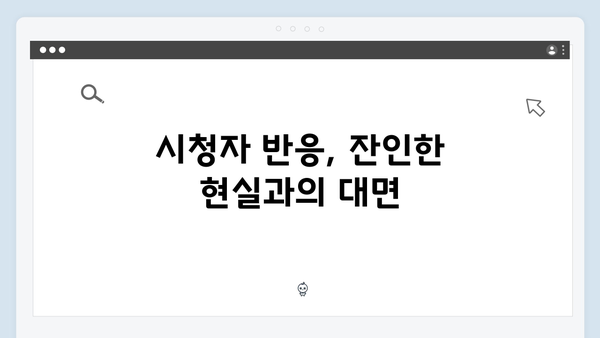 시청자 반응, 잔인한 현실과의 대면